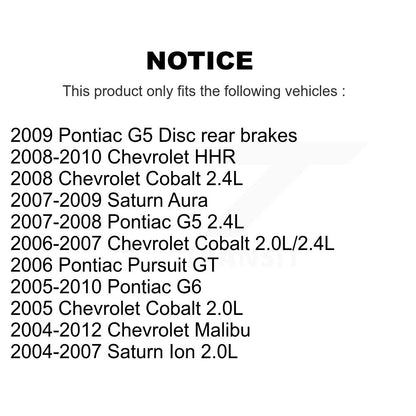 NOTICE

This product only fits the following vehicles :

2009 Pontiac G5 Disc rear brakes
2008-2010 Chevrolet HHR
2008 Chevrolet Cobalt 2.4L
2007-2009 Saturn Aura
2007-2008 Pontiac G5 2.4L
2006-2007 Chevrolet Cobalt 2.0L/2.4L
2006 Pontiac Pursuit GT
2005-2010 Pontiac G6
2005 Chevrolet Cobalt 2.0L
2004-2012 Chevrolet Malibu
2004-2007 Saturn Ion 2.0L